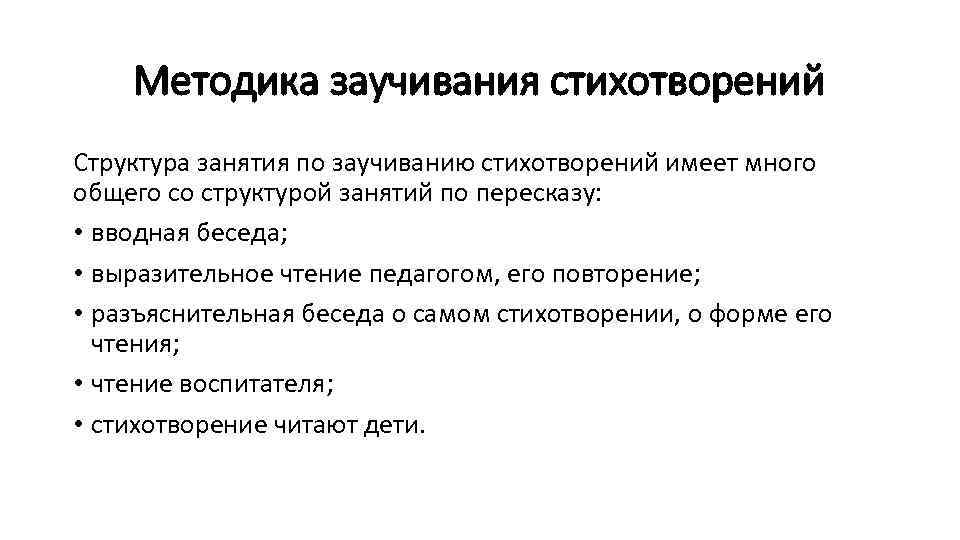 Методика заучивания стихотворений

Структура занятия по заучиванию стихотворений имеет много общего со структурой занятий по пересказу:

• вводная беседа;

• выразительное чтение педагогом, его повторение;

• разъяснительная беседа о самом стихотворении, о форме его чтения;

• чтение воспитателя;

• стихотворение читают дети.